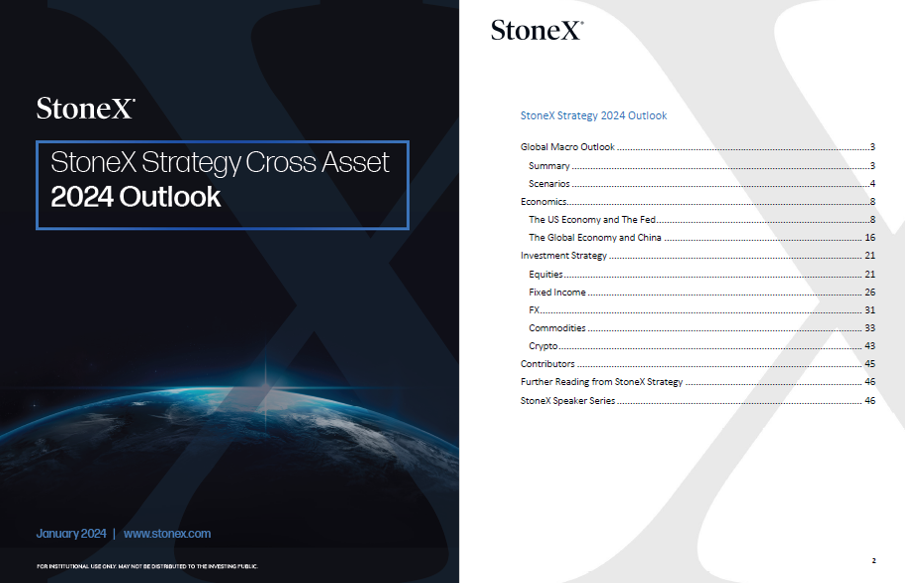 StoneX

StoneX Strategy Cross Asset
2024 Outlook

January 2024 | www.stonex.com

FOR INSTITUTIONAL USE ONLY. MAY NOT BE DISTRIBUTED TO THE INVESTING PUBLIC.

StoneX

StoneX Strategy 2024 Outlook

Global Macro Outlook 3
Summary 3
Scenarios 4
Economics 8
The US Economy and The Fed 8
The Global Economy and China 16
Investment Strategy 21
Equities 21
Fixed Income 26
FX 31
Commodities 33
Crypto 43
Contributors 45
Further Reading from StoneX Strategy 46
StoneX Speaker Series 46

2